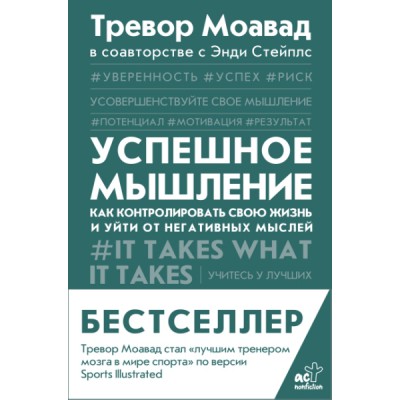 Тревор Моавад

в соавторстве с Энди Стейплс

#УВЕРЕННОСТЬ #УСПЕХ #РИСК

УСОВЕРШЕНСТВУЙТЕ СВОЕ МЫШЛЕНИЕ

#ПОТЕНЦИАЛ #МОТИВАЦИЯ #РЕЗУЛЬТАТ

УСПЕШНОЕ МЫШЛЕНИЕ

КАК КОНТРОЛИРОВАТЬ СВОЮ ЖИЗНЬ И УЙТИ ОТ НЕГАТИВНЫХ МЫСЛЕЙ

#IT TAKES WHAT IT TAKES | УЧИТЕСЬ У ЛУЧШИХ

БЕСТСЕЛЛЕР

Тревор Моавад стал «лучшим тренером мозга в мире спорта» по версии Sports Illustrated

act nonfiction